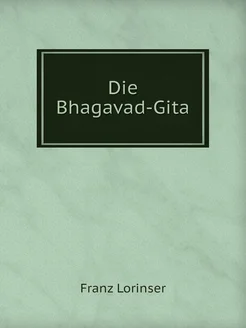 Die
Bhagavad-Gita

Franz Lorinser